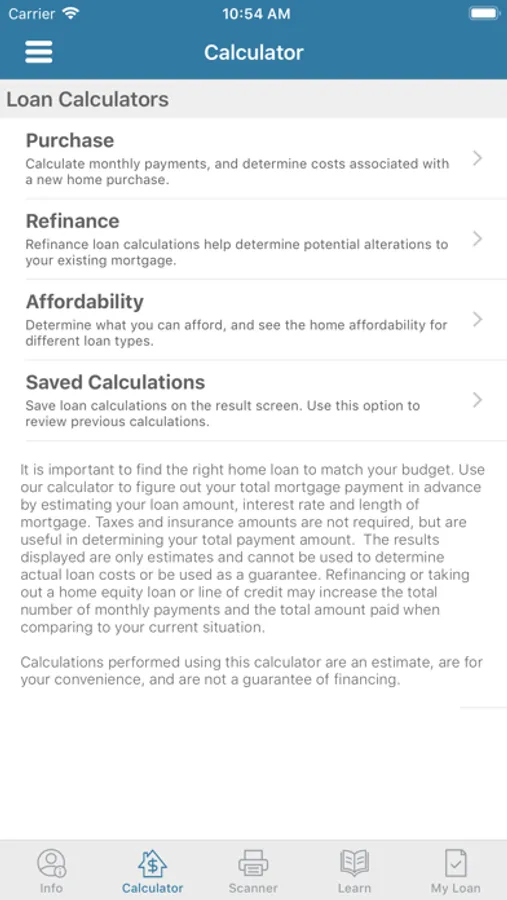 Carrier 10:54 AM

Calculator

Loan Calculators

Purchase
Calculate monthly payments, and determine costs associated with a new home purchase.

Refinance
Refinance loan calculations help determine potential alterations to your existing mortgage.

Affordability
Determine what you can afford, and see the home affordability for different loan types.

Saved Calculations
Save loan calculations on the result screen. Use this option to review previous calculations.

It is important to find the right home loan to match your budget. Use our calculator to figure out your total mortgage payment in advance by estimating your loan amount, interest rate and length of mortgage. Taxes and insurance amounts are not required, but are useful in determining your total payment amount. The results displayed are only estimates and cannot be used to determine actual loan costs or be used as a guarantee. Refinancing or taking out a home equity loan or line of credit may increase the total number of monthly payments and the total amount paid when comparing to your current situation.

Calculations performed using this calculator are an estimate, are for your convenience, and are not a guarantee of financing.

Info Calculator Scanner Learn My Loan